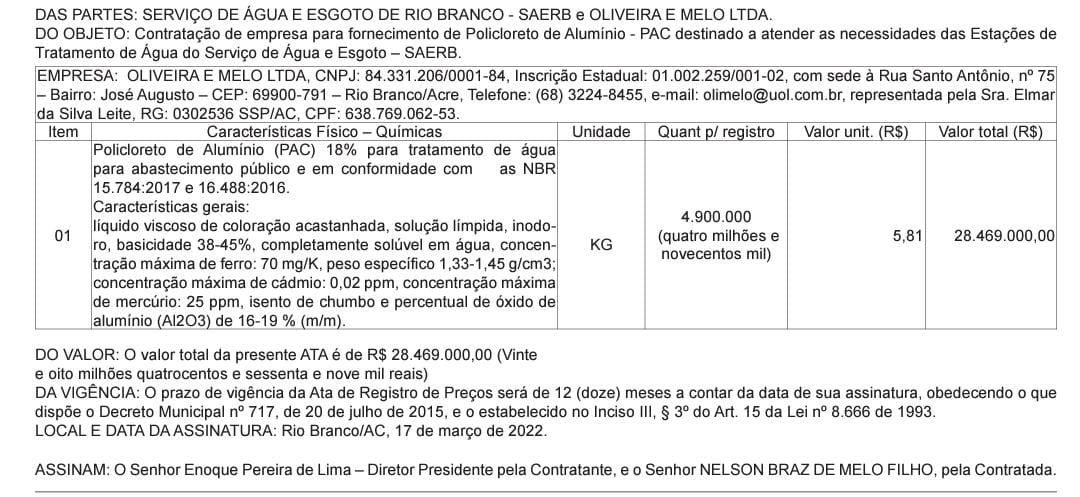 DAS PARTES: SERVIÇO DE ÁGUA E ESGOTO DE RIO BRANCO - SAERB e OLIVEIRA E MELO LTDA.
DO OBJETO: Contratação de empresa para fornecimento de Policloreto de Alumínio - PAC destinado a atender as necessidades das Estações de Tratamento de Água do Serviço de Água e Esgoto – SAERB.

EMPRESA: OLIVEIRA E MELO LTDA, CNPJ: 84.331.206/0001-84, Inscrição Estadual: 01.002.259/001-02, com sede à Rua Santo Antônio, nº 75 – Bairro: José Augusto – CEP: 69900-791 – Rio Branco/Acre, Telefone: (68) 3224-8455, e-mail: olimelo@uol.com.br, representada pela Sra. Elmar da Silva Leite, RG: 0302536 SSP/AC, CPF: 638.769.062-53.

| Item | Características Físico – Químicas | Unidade | Quant p/ registro | Valor unit. (R$) | Valor total (R$) |
|---|---|---|---|---|---|
| 01 | Policloreto de Alumínio (PAC) 18% para tratamento de água para abastecimento público e em conformidade com as NBR 15.784:2017 e 16.488:2016. Características gerais: líquido viscoso de coloração acastanhada, solução límpida, inodoro, basicidade 38-45%, completamente solúvel em água, concentração máxima de ferro: 70 mg/K, peso específico 1,33-1,45 g/cm3; concentração máxima de cádmio: 0,02 ppm, concentração máxima de mercúrio: 25 ppm, isento de chumbo e percentual de óxido de alumínio (Al2O3) de 16-19 % (m/m). | KG | 4.900.000 (quatro milhões e novecentos mil) | 5,81 | 28.469.000,00 |

DO VALOR: O valor total da presente ATA é de R$ 28.469.000,00 (Vinte e oito milhões quatrocentos e sessenta e nove mil reais)
DA VIGÊNCIA: O prazo de vigência da Ata de Registro de Preços será de 12 (doze) meses a contar da data de sua assinatura, obedecendo o que dispõe o Decreto Municipal nº 717, de 20 de julho de 2015, e o estabelecido no Inciso III, § 3º do Art. 15 da Lei nº 8.666 de 1993.
LOCAL E DATA DA ASSINATURA: Rio Branco/AC, 17 de março de 2022.

ASSINAM: O Senhor Enoque Pereira de Lima – Diretor Presidente pela Contratante, e o Senhor NELSON BRAZ DE MELO FILHO, pela Contratada.